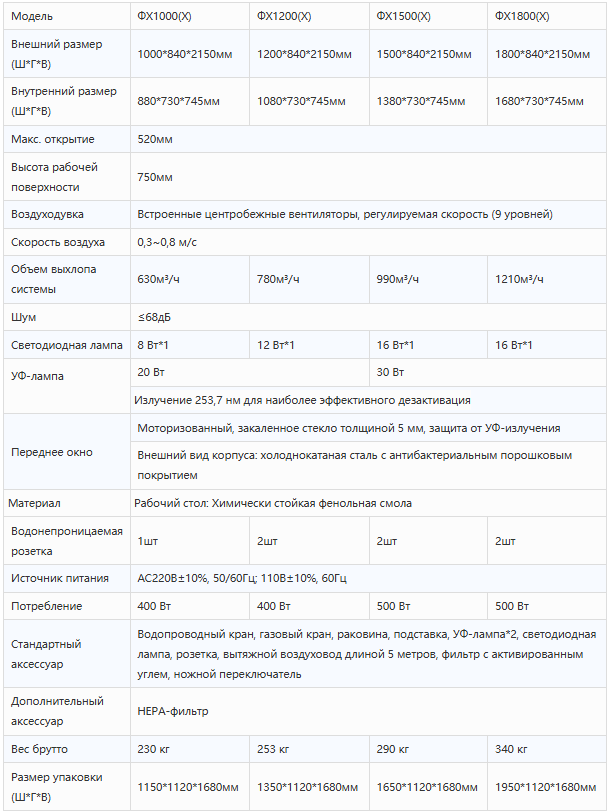 | Модель | ФХ1000(Х) | ФХ1200(Х) | ФХ1500(Х) | ФХ1800(Х) |
|---|---|---|---|---|
| Внешний размер (Ш*Г*В) | 1000*840*2150мм | 1200*840*2150мм | 1500*840*2150мм | 1800*840*2150мм |
| Внутренний размер (Ш*Г*В) | 880*730*745мм | 1080*730*745мм | 1380*730*745мм | 1680*730*745мм |
| Макс. открытие | 520мм | | | |
| Высота рабочей поверхности | 750мм | | | |
| Воздуходувка | Встроенные центробежные вентиляторы, регулируемая скорость (9 уровней) | | | |
| Скорость воздуха | 0,3~0,8 м/с | | | |
| Объем выхлопа системы | 630м³/ч | 780м³/ч | 990м³/ч | 1210м³/ч |
| Шум | ≤68дБ | | | |
| Светодиодная лампа | 8 Вт*1 | 12 Вт*1 | 16 Вт*1 | 16 Вт*1 |
| УФ-лампа | 20 Вт | | 30 Вт | |
| | Излучение 253,7 нм для наиболее эффективного дезактивация | | | |
| Переднее окно | Моторизованный, закаленное стекло толщиной 5 мм, защита от УФ-излучения | | | |
| | Внешний вид корпуса: холоднокатаная сталь с антибактериальным порошковым покрытием | | | |
| Материал | Рабочий стол: Химически стойкая фенольная смола | | | |
| Водонепроницаемая розетка | 1шт | 2шт | 2шт | 2шт |
| Источник питания | AC220В±10%, 50/60Гц; 110В±10%, 60Гц | | | |
| Потребление | 400 Вт | 400 Вт | 500 Вт | 500 Вт |
| Стандартный аксессуар | Водопроводный кран, газовый кран, раковина, подставка, УФ-лампа*2, светодиодная лампа, розетка, вытяжной воздуховод длиной 5 метров, фильтр с активированным углем, ножной переключатель | | | |
| Дополнительный аксессуар | HEPA-фильтр | | | |
| Вес брутто | 230 кг | 253 кг | 290 кг | 340 кг |
| Размер упаковки (Ш*Г*В) | 1150*1120*1680мм | 1350*1120*1680мм | 1650*1120*1680мм | 1950*1120*1680мм |